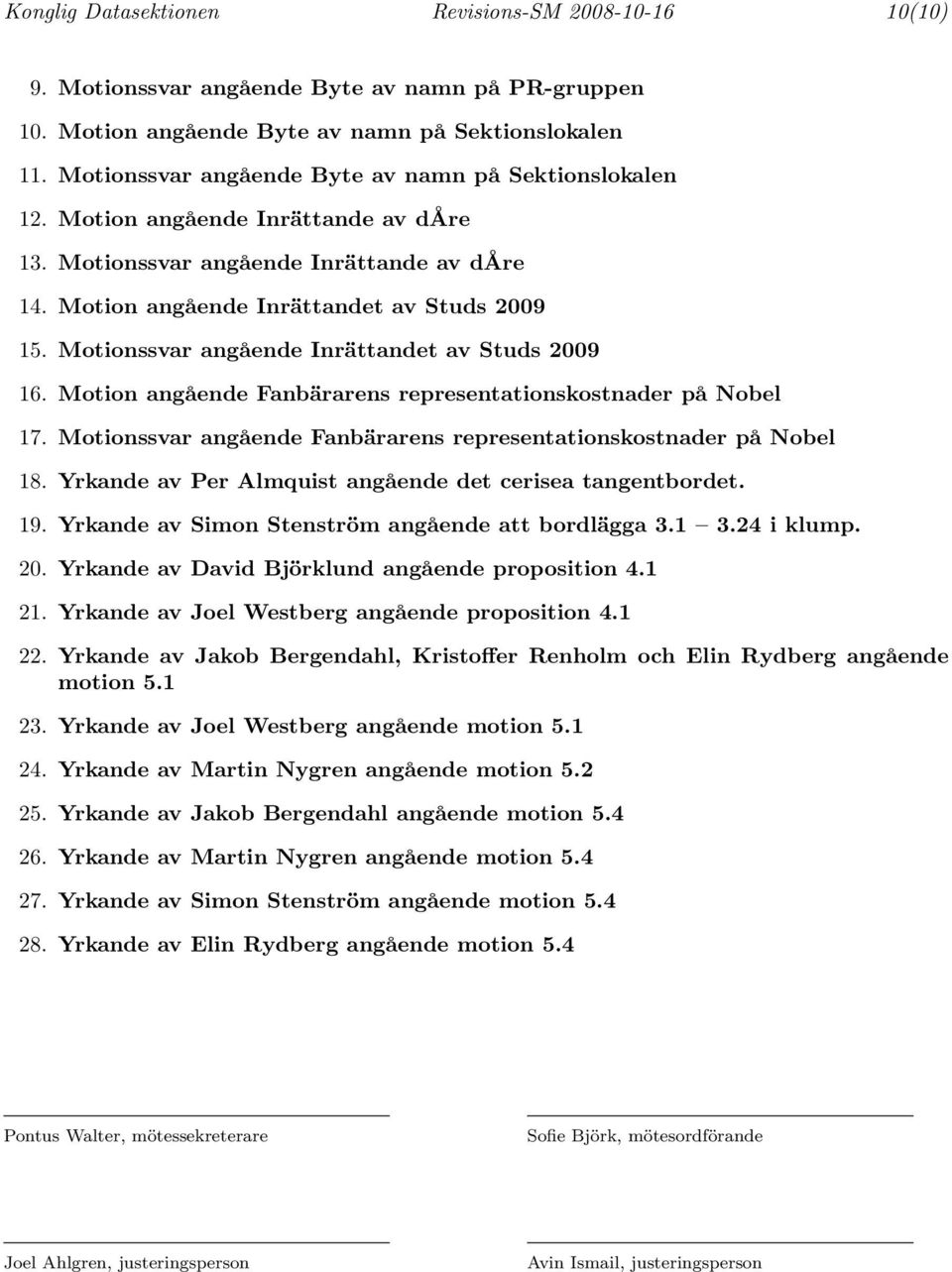 Konglig Datasektionen Revisions-SM 2008-10-16 10(10)

9. Motionssvar angående Byte av namn på PR-gruppen
10. Motion angående Byte av namn på Sektionslokalen
11. Motionssvar angående Byte av namn på Sektionslokalen
12. Motion angående Inrättande av dÅre
13. Motionssvar angående Inrättande av dÅre
14. Motion angående Inrättandet av Studs 2009
15. Motionssvar angående Inrättandet av Studs 2009
16. Motion angående Fanbärarens representationskostnader på Nobel
17. Motionssvar angående Fanbärarens representationskostnader på Nobel
18. Yrkande av Per Almquist angående det cerisea tangentbordet.
19. Yrkande av Simon Stenström angående att bordlägga 3.1 – 3.24 i klump.
20. Yrkande av David Björklund angående proposition 4.1
21. Yrkande av Joel Westberg angående proposition 4.1
22. Yrkande av Jakob Bergendahl, Kristoffer Renholm och Elin Rydberg angående motion 5.1
23. Yrkande av Joel Westberg angående motion 5.1
24. Yrkande av Martin Nygren angående motion 5.2
25. Yrkande av Jakob Bergendahl angående motion 5.4
26. Yrkande av Martin Nygren angående motion 5.4
27. Yrkande av Simon Stenström angående motion 5.4
28. Yrkande av Elin Rydberg angående motion 5.4

Pontus Walter, mötessekreterare

Sofie Björk, mötesordförande

Joel Ahlgren, justeringsperson

Avin Ismail, justeringsperson